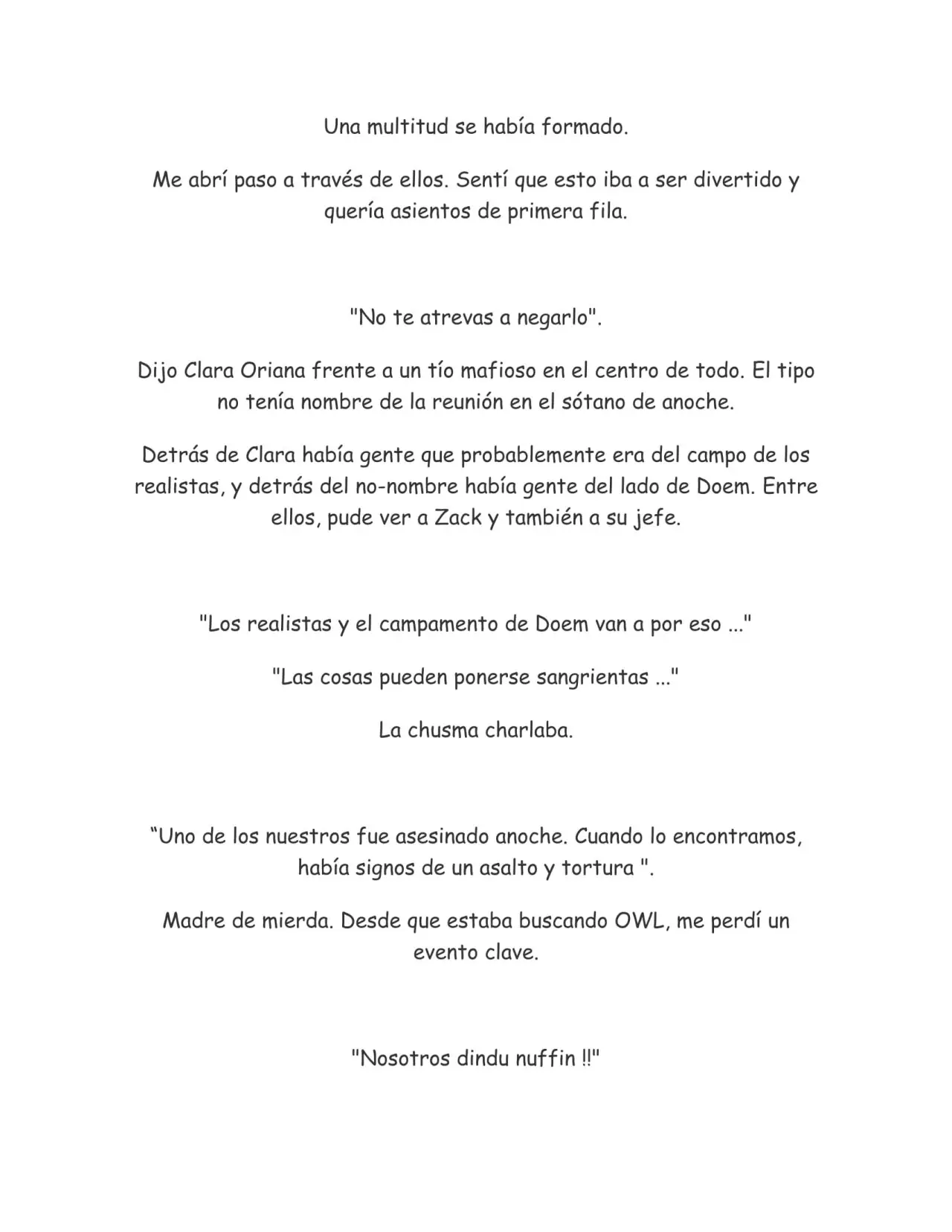 Una multitud se había formado.

Me abrí paso a través de ellos. Sentí que esto iba a ser divertido y quería asientos de primera fila.

"No te atrevas a negarlo".

Dijo Clara Oriana frente a un tío mafioso en el centro de todo. El tipo no tenía nombre de la reunión en el sótano de anoche.

Detrás de Clara había gente que probablemente era del campo de los realistas, y detrás del no-nombre había gente del lado de Doem. Entre ellos, pude ver a Zack y también a su jefe.

"Los realistas y el campamento de Doem van a por eso ..."

"Las cosas pueden ponerse sangrientas ..."

La chusma charlaba.

"Uno de los nuestros fue asesinado anoche. Cuando lo encontramos, había signos de un asalto y tortura ".

Madre de mierda. Desde que estaba buscando OWL, me perdí un evento clave.

"Nosotros dindu nuffin !!"